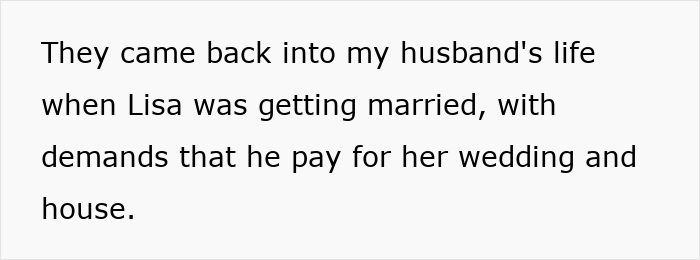 They came back into my husband's life when Lisa was getting married, with demands that he pay for her wedding and house.